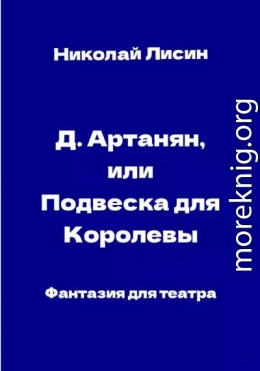 Николай Лисин

Д. Артанян, или Подвеска для Королевы

Фантазия для театра

moreknig.org